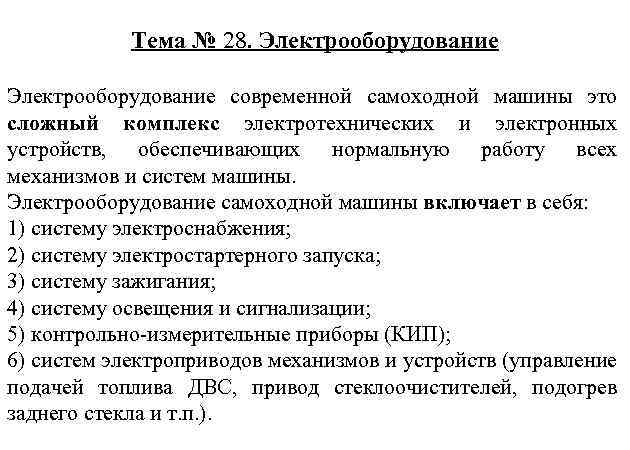 Тема № 28. Электрооборудование

Электрооборудование современной самоходной машины это сложный комплекс электротехнических и электронных устройств, обеспечивающих нормальную работу всех механизмов и систем машины.
Электрооборудование самоходной машины включает в себя:
1) систему электроснабжения;
2) систему электростартерного запуска;
3) систему зажигания;
4) систему освещения и сигнализации;
5) контрольно-измерительные приборы (КИП);
6) систем электроприводов механизмов и устройств (управление подачей топлива ДВС, привод стеклоочистителей, подогрев заднего стекла и т.п.).